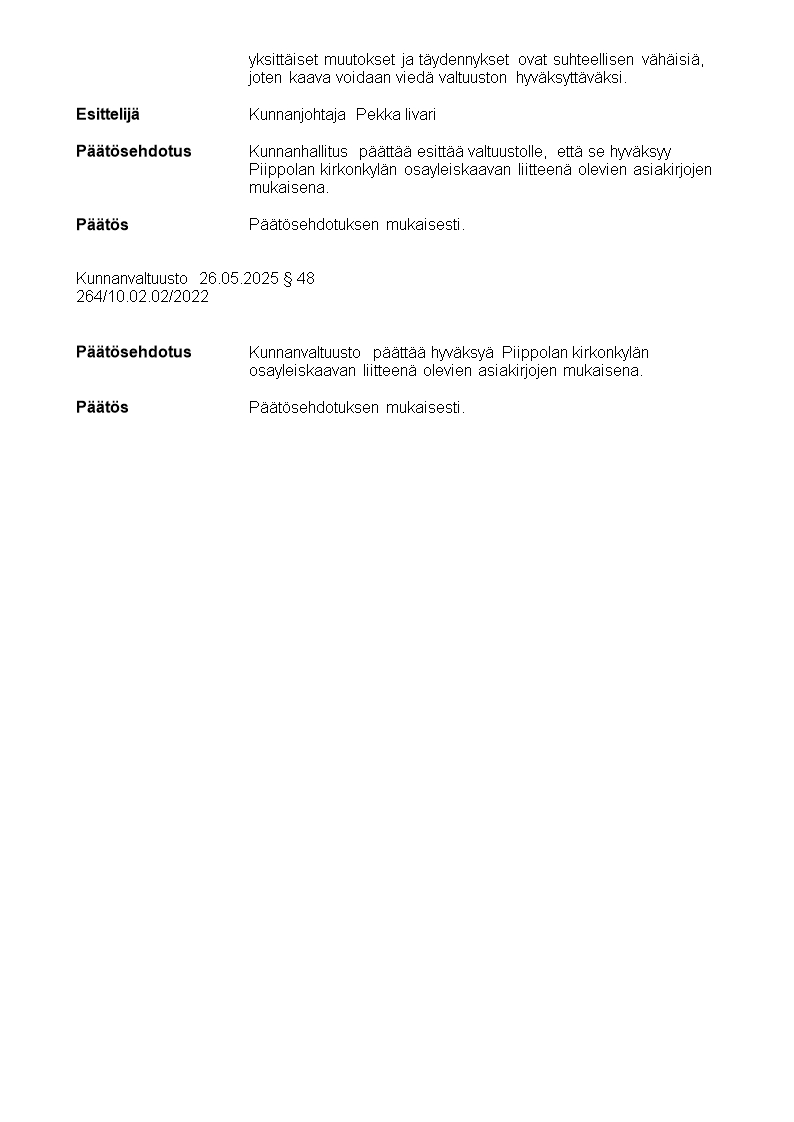 yksittäiset muutokset ja täydennykset ovat suhteellisen vähäisiä, joten kaava voidaan viedä valtuuston hyväksyttäväksi.

**Esittelijä** Kunnanjohtaja Pekka Iivari

**Päätösehdotus** Kunnanhallitus päättää esittää valtuustolle, että se hyväksyy Piippolan kirkonkylän osayleiskaavan liitteenä olevien asiakirjojen mukaisena.

**Päätös** Päätösehdotuksen mukaisesti.

Kunnanvaltuusto 26.05.2025 § 48
264/10.02.02/2022

**Päätösehdotus** Kunnanvaltuusto päättää hyväksyä Piippolan kirkonkylän osayleiskaavan liitteenä olevien asiakirjojen mukaisena.

**Päätös** Päätösehdotuksen mukaisesti.